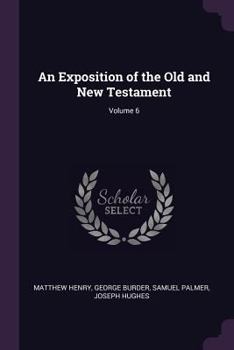 An Exposition of the Old and New Testament

Volume 6

Scholar SELECT

MATTHEW HENRY, GEORGE BURDER, SAMUEL PALMER, JOSEPH HUGHES